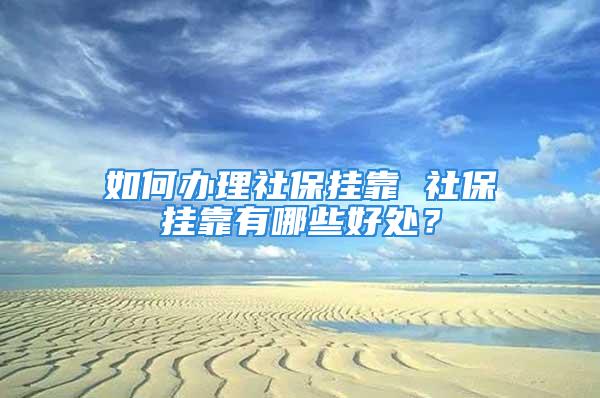 如何办理社保挂靠 社保挂靠有哪些好处？